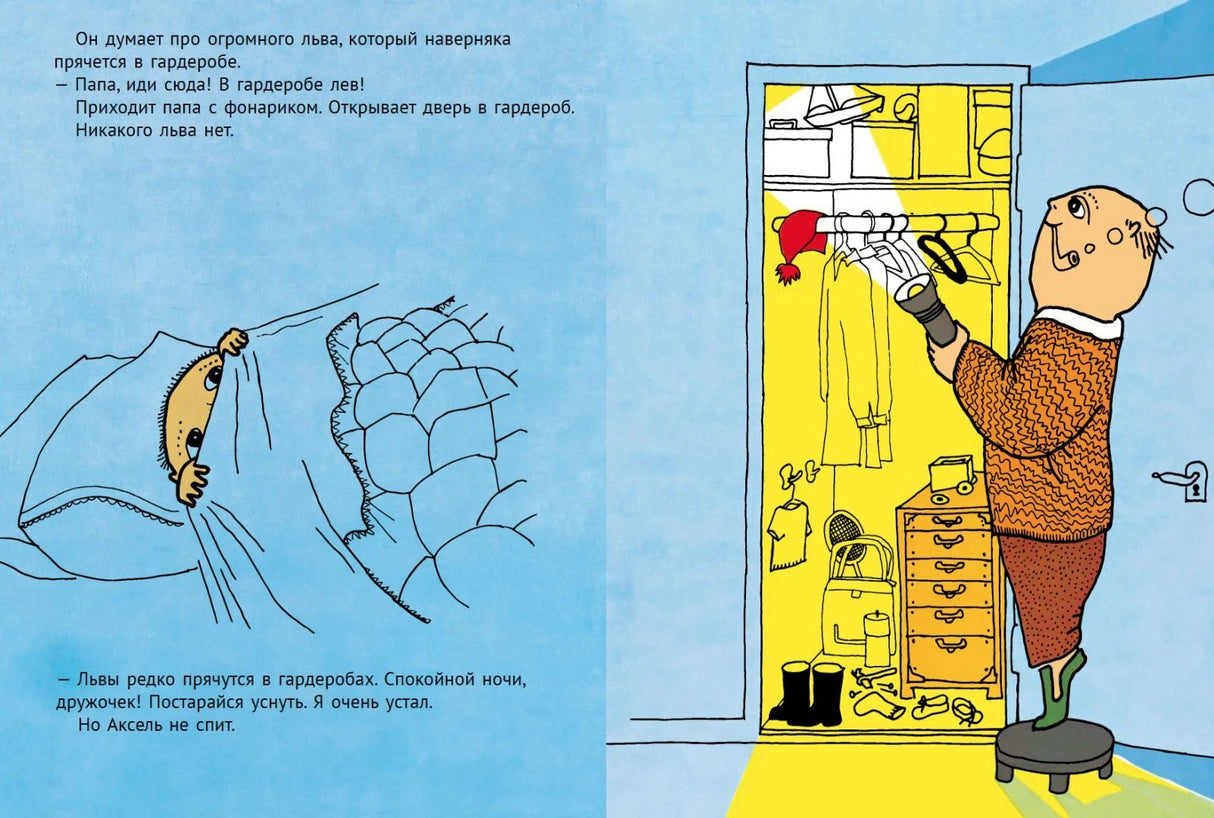 Он думает про огромного льва, который наверняка прячется в гардеробе.

— Папа, иди сюда! В гардеробе лев!

Приходит папа с фонариком. Открывает дверь в гардероб.

Никакого льва нет.

— Львы редко прячутся в гардеробах. Спокойной ночи, дружочек! Постарайся уснуть. Я очень устал.

Но Аксель не спит.